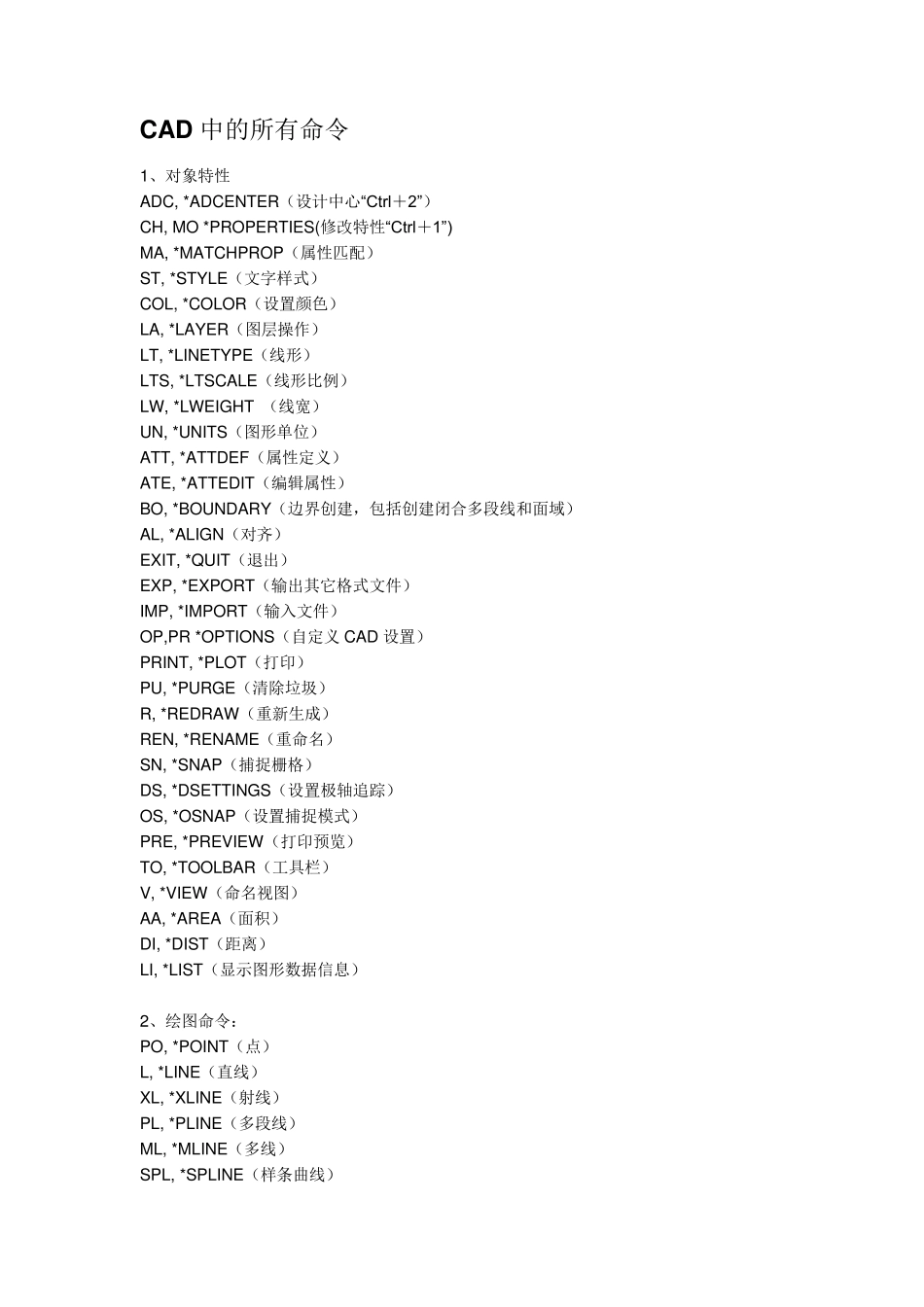 CAD中的所有命令

1、对象特性
ADC, *ADCENTER（设计中心“Ctrl＋2”）
CH, MO *PROPERTIES(修改特性“Ctrl＋1”)
MA, *MATCHPROP（属性匹配）
ST, *STYLE（文字样式）
COL, *COLOR（设置颜色）
LA, *LAYER（图层操作）
LT, *LINETYPE（线形）
LTS, *LTSCALE（线形比例）
LW, *LWEIGHT （线宽）
UN, *UNITS（图形单位）
ATT, *ATTDEF（属性定义）
ATE, *ATTEDIT（编辑属性）
BO, *BOUNDARY（边界创建，包括创建闭合多段线和面域）
AL, *ALIGN（对齐）
EXIT, *QUIT（退出）
EXP, *EXPORT（输出其它格式文件）
IMP, *IMPORT（输入文件）
OP,PR *OPTIONS（自定义CAD设置）
PRINT, *PLOT（打印）
PU, *PURGE（清除垃圾）
R, *REDRAW（重新生成）
REN, *RENAME（重命名）
SN, *SNAP（捕捉栅格）
DS, *DSETTINGS（设置极轴追踪）
OS, *OSNAP（设置捕捉模式）
PRE, *PREVIEW（打印预览）
TO, *TOOLBAR（工具栏）
V, *VIEW（命名视图）
AA, *AREA（面积）
DI, *DIST（距离）
LI, *LIST（显示图形数据信息）

2、绘图命令：
PO, *POINT（点）
L, *LINE（直线）
XL, *XLINE（射线）
PL, *PLINE（多段线）
ML, *MLINE（多线）
SPL, *SPLINE（样条曲线）